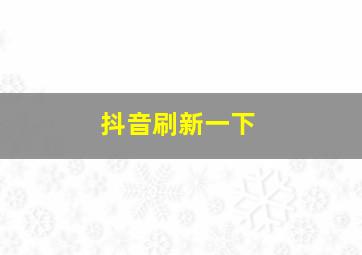 抖音刷新一下